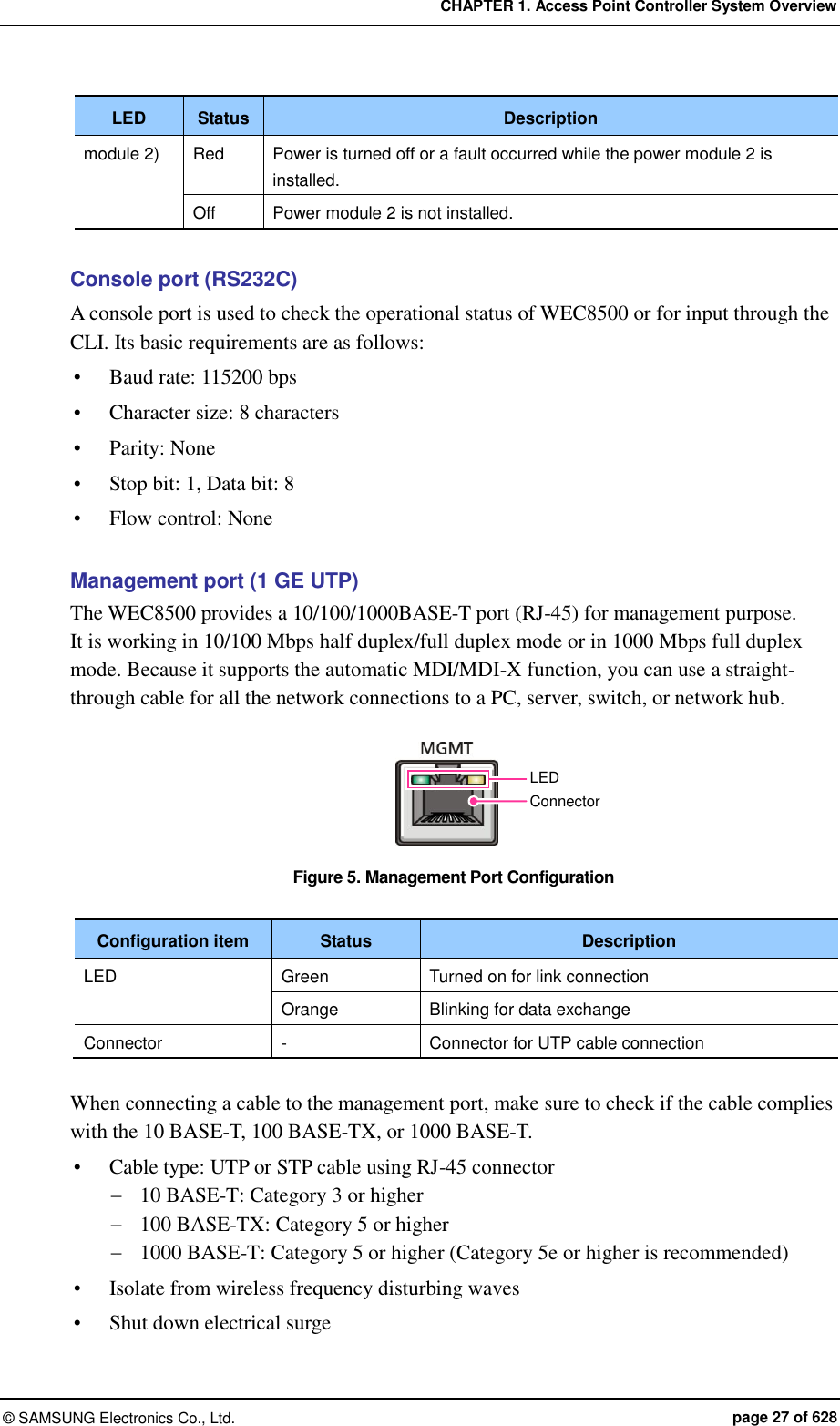 CHAPTER 1. Access Point Controller System Overview

| LED | Status | Description |
|---|---|---|
| module 2) | Red | Power is turned off or a fault occurred while the power module 2 is installed. |
| | Off | Power module 2 is not installed. |

Console port (RS232C)

A console port is used to check the operational status of WEC8500 or for input through the CLI. Its basic requirements are as follows:

• Baud rate: 115200 bps
• Character size: 8 characters
• Parity: None
• Stop bit: 1, Data bit: 8
• Flow control: None

Management port (1 GE UTP)

The WEC8500 provides a 10/100/1000BASE-T port (RJ-45) for management purpose. It is working in 10/100 Mbps half duplex/full duplex mode or in 1000 Mbps full duplex mode. Because it supports the automatic MDI/MDI-X function, you can use a straight-through cable for all the network connections to a PC, server, switch, or network hub.

MGMT
LED
Connector

Figure 5. Management Port Configuration

| Configuration item | Status | Description |
|---|---|---|
| LED | Green | Turned on for link connection |
| | Orange | Blinking for data exchange |
| Connector | - | Connector for UTP cable connection |

When connecting a cable to the management port, make sure to check if the cable complies with the 10 BASE-T, 100 BASE-TX, or 1000 BASE-T.

• Cable type: UTP or STP cable using RJ-45 connector
− 10 BASE-T: Category 3 or higher
− 100 BASE-TX: Category 5 or higher
− 1000 BASE-T: Category 5 or higher (Category 5e or higher is recommended)
• Isolate from wireless frequency disturbing waves
• Shut down electrical surge

© SAMSUNG Electronics Co., Ltd. page 27 of 628